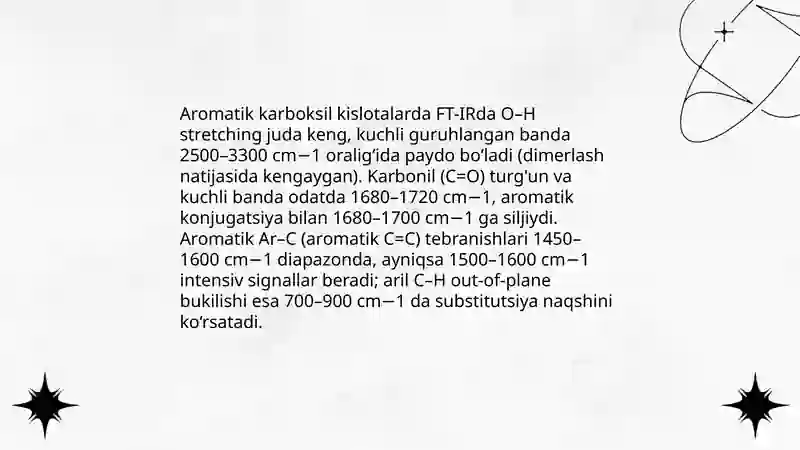 Aromatik karboksil kislotalarda FT-IRda O–H stretching juda keng, kuchli guruhlangan banda 2500–3300 cm−1 oralig‘ida paydo bo‘ladi (dimerlash natijasida kengaygan). Karbonil (C=O) turg'un va kuchli banda odatda 1680–1720 cm−1, aromatik konjugatsiya bilan 1680–1700 cm−1 ga siljiydi. Aromatik Ar–C (aromatik C=C) tebranishlari 1450–1600 cm−1 diapazonda, ayniqsa 1500–1600 cm−1 intensiv signallar beradi; aril C–H out-of-plane bukilishi esa 700–900 cm−1 da substitutsiya naqshini ko‘rsatadi.